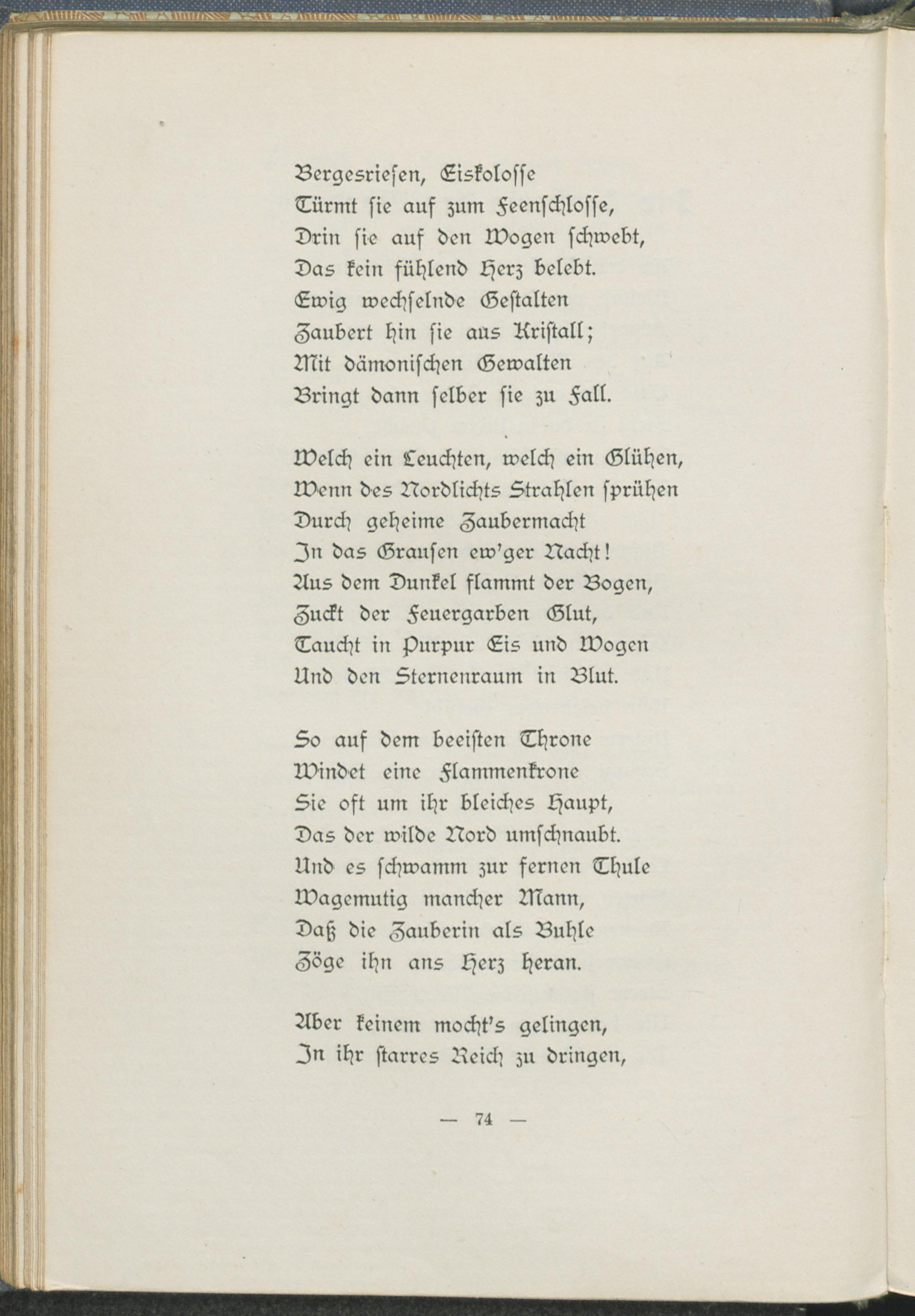 Bergesriesen, Eiskolosse
Türmt sie auf zum Feenschlosse,
Drin sie auf den Wogen schwebt,
Das kein fühlend Herz belebt.
Ewig wechselnde Gestalten
Zaubert hin sie aus Kristall;
Mit dämonischen Gewalten
Bringt dann selber sie zu Fall.

Welch ein Leuchten, welch ein Glühen,
Wenn des Nordlichts Strahlen sprühen
Durch geheime Zaubermacht
In das Grausen ew'ger Nacht!
Aus dem Dunkel flammt der Bogen,
Zuckt der Feuergarben Glut,
Taucht in Purpur Eis und Wogen
Und den Sternenraum in Blut.

So auf dem beeisten Throne
Windet eine Flammenkrone
Sie oft um ihr bleiches Haupt,
Das der wilde Nord umschnaubt.
Und es schwamm zur fernen Thule
Wagemutig mancher Mann,
Daß die Zauberin als Buhle
Zöge ihn ans Herz heran.

Aber keinem mocht's gelingen,
In ihr starres Reich zu dringen,

— 74 —